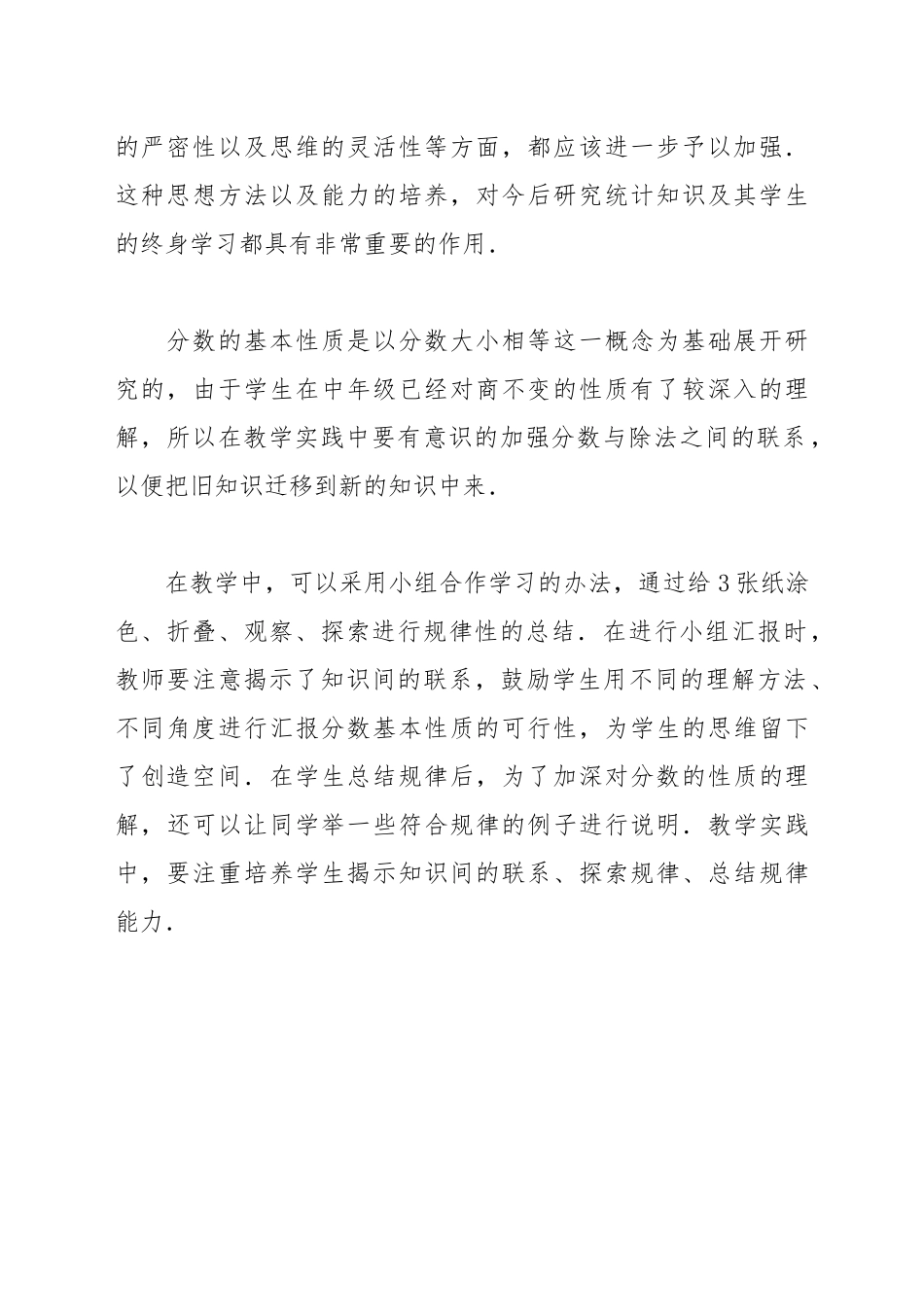 的严密性以及思维的灵活性等方面，都应该进一步予以加强．这种思想方法以及能力的培养，对今后研究统计知识及其学生的终身学习都具有非常重要的作用．

分数的基本性质是以分数大小相等这一概念为基础展开研究的，由于学生在中年级已经对商不变的性质有了较深入的理解，所以在教学实践中要有意识的加强分数与除法之间的联系，以便把旧知识迁移到新的知识中来．

在教学中，可以采用小组合作学习的办法，通过给3张纸涂色、折叠、观察、探索进行规律性的总结．在进行小组汇报时，教师要注意揭示了知识间的联系，鼓励学生用不同的理解方法、不同角度进行汇报分数基本性质的可行性，为学生的思维留下了创造空间．在学生总结规律后，为了加深对分数的性质的理解，还可以让同学举一些符合规律的例子进行说明．教学实践中，要注重培养学生揭示知识间的联系、探索规律、总结规律能力．